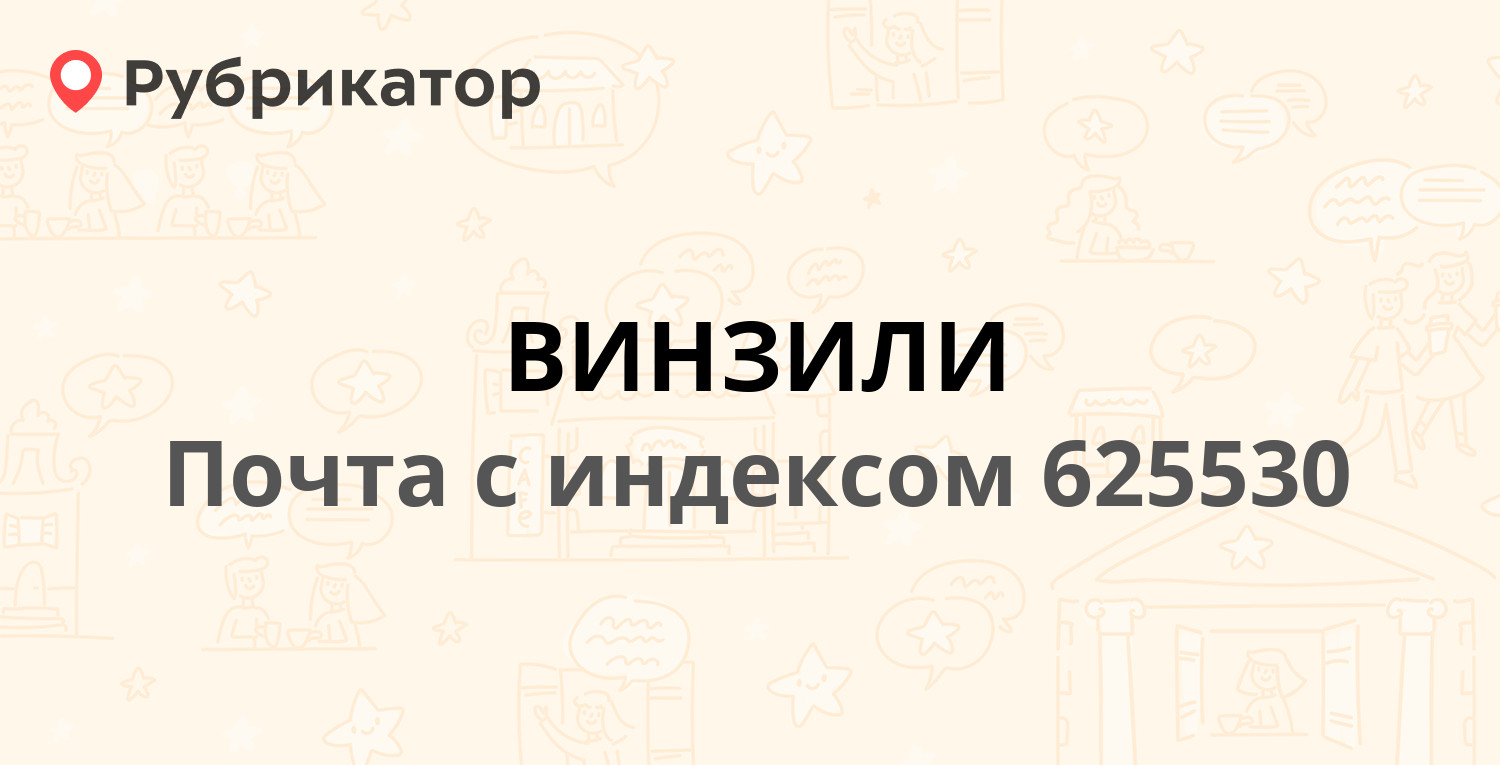 Рубрикатор

ВИНЗИЛИ

Почта с индексом 625530